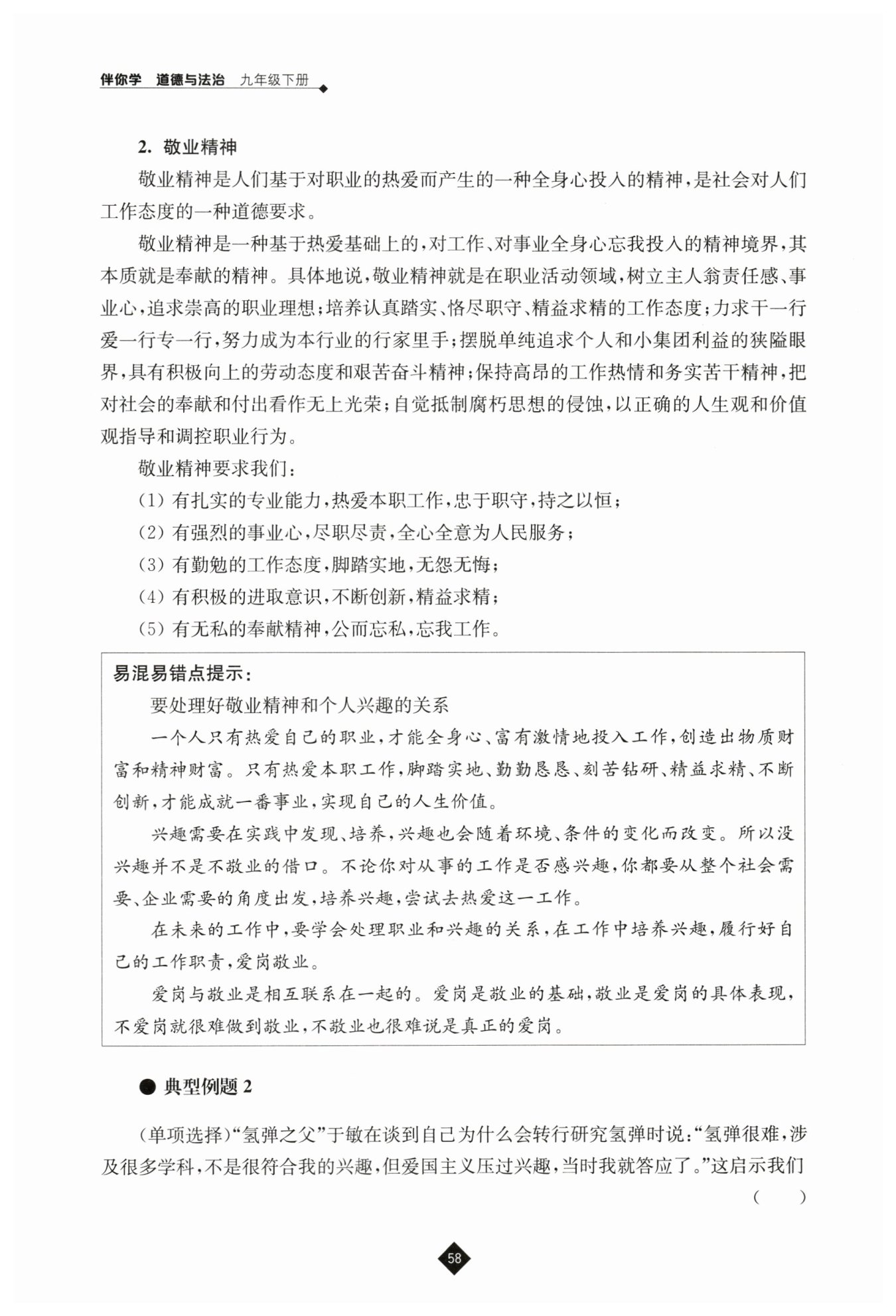 伴你学 道德与法治 九年级下册

2. 敬业精神

敬业精神是人们基于对职业的热爱而产生的一种全身心投入的精神，是社会对人们工作态度的一种道德要求。

敬业精神是一种基于热爱基础上的，对工作、对事业全身心忘我投入的精神境界，其本质就是奉献的精神。具体地说，敬业精神就是在职业活动领域，树立主人翁责任感、事业心，追求崇高的职业理想；培养认真踏实、恪尽职守、精益求精的工作态度；力求干一行爱一行专一行，努力成为本行业的行家里手；摆脱单纯追求个人和小集团利益的狭隘眼界，具有积极向上的劳动态度和艰苦奋斗精神；保持高昂的工作热情和务实苦干精神，把对社会的奉献和付出看作无上光荣；自觉抵制腐朽思想的侵蚀，以正确的人生观和价值观指导和调控职业行为。

敬业精神要求我们：

(1) 有扎实的专业能力，热爱本职工作，忠于职守，持之以恒；

(2) 有强烈的事业心，尽职尽责，全心全意为人民服务；

(3) 有勤勉的工作态度，脚踏实地，无怨无悔；

(4) 有积极的进取意识，不断创新，精益求精；

(5) 有无私的奉献精神，公而忘私，忘我工作。

易混易错点提示：

要处理好敬业精神和个人兴趣的关系

一个人只有热爱自己的职业，才能全身心、富有激情地投入工作，创造出物质财富和精神财富。只有热爱本职工作，脚踏实地、勤勤恳恳、刻苦钻研、精益求精、不断创新，才能成就一番事业，实现自己的人生价值。

兴趣需要在实践中发现、培养，兴趣也会随着环境、条件的变化而改变。所以没兴趣并不是不敬业的借口。不论你对从事的工作是否感兴趣，你都要从整个社会需要、企业需要的角度出发，培养兴趣，尝试去热爱这一工作。

在未来的工作中，要学会处理职业和兴趣的关系，在工作中培养兴趣，履行好自己的工作职责，爱岗敬业。

爱岗与敬业是相互联系在一起的。爱岗是敬业的基础，敬业是爱岗的具体表现，不爱岗就很难做到敬业，不敬业也很难说是真正的爱岗。

● 典型例题 2

(单项选择)“氢弹之父”于敏在谈到自己为什么会转行研究氢弹时说：“氢弹很难，涉及很多学科，不是很符合我的兴趣，但爱国主义压过兴趣，当时我就答应了。”这启示我们 ( )

58